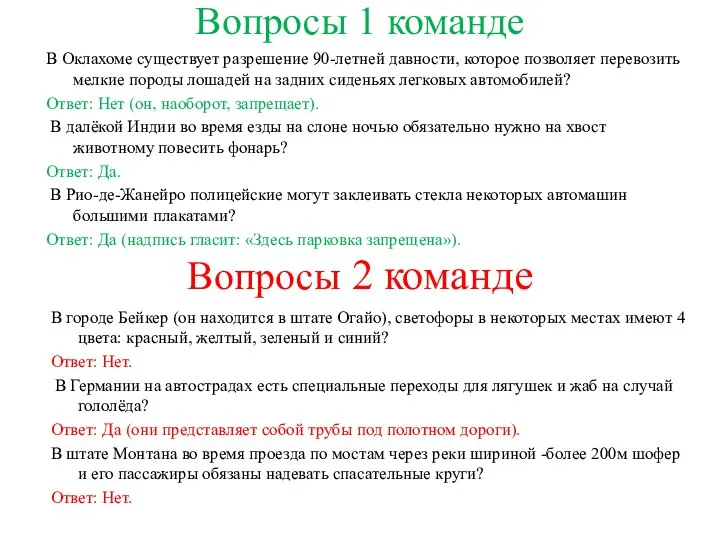 Вопросы 1 команде

В Оклахоме существует разрешение 90-летней давности, которое позволяет перевозить мелкие породы лошадей на задних сиденьях легковых автомобилей?

Ответ: Нет (он, наоборот, запрещает).

В далёкой Индии во время езды на слоне ночью обязательно нужно на хвост животному повесить фонарь?

Ответ: Да.

В Рио-де-Жанейро полицейские могут заклеивать стекла некоторых автомашин большими плакатами?

Ответ: Да (надпись гласит: «Здесь парковка запрещена»).

Вопросы 2 команде

В городе Бейкер (он находится в штате Огайо), светофоры в некоторых местах имеют 4 цвета: красный, желтый, зеленый и синий?

Ответ: Нет.

В Германии на автострадах есть специальные переходы для лягушек и жаб на случай гололёда?

Ответ: Да (они представляет собой трубы под полотном дороги).

В штате Монтана во время проезда по мостам через реки шириной -более 200м шофер и его пассажиры обязаны надевать спасательные круги?

Ответ: Нет.